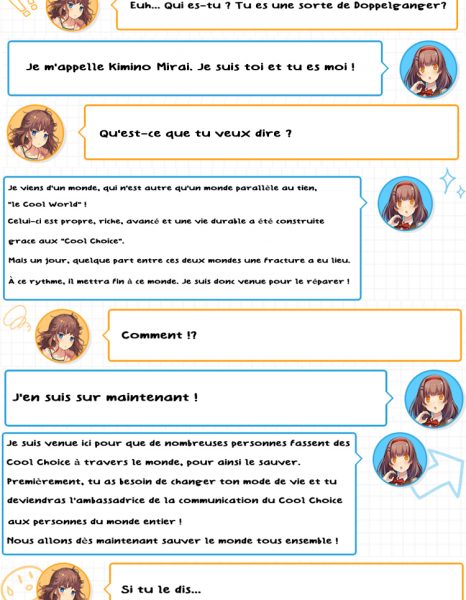 Euh... Qui es-tu ? Tu es une sorte de Doppelganger?

Je m'appelle Kimino Mirai. Je suis toi et tu es moi !

Qu'est-ce que tu veux dire ?

Je viens d'un monde, qui n'est autre qu'un monde parallèle au tien, "le Cool World" !
Celui-ci est propre, riche, avancé et une vie durable a été construite grace aux "Cool Choice".
Mais un jour, quelque part entre ces deux mondes une fracture a eu lieu.
À ce rythme, il mettra fin à ce monde. Je suis donc venue pour le réparer !

Comment !?

J'en suis sur maintenant !

Je suis venue ici pour que de nombreuses personnes fassent des Cool Choice à travers le monde, pour ainsi le sauver.
Premièrement, tu as besoin de changer ton mode de vie et tu deviendras l'ambassadrice de la communication du Cool Choice aux personnes du monde entier !
Nous allons dès maintenant sauver le monde tous ensemble !

Si tu le dis...